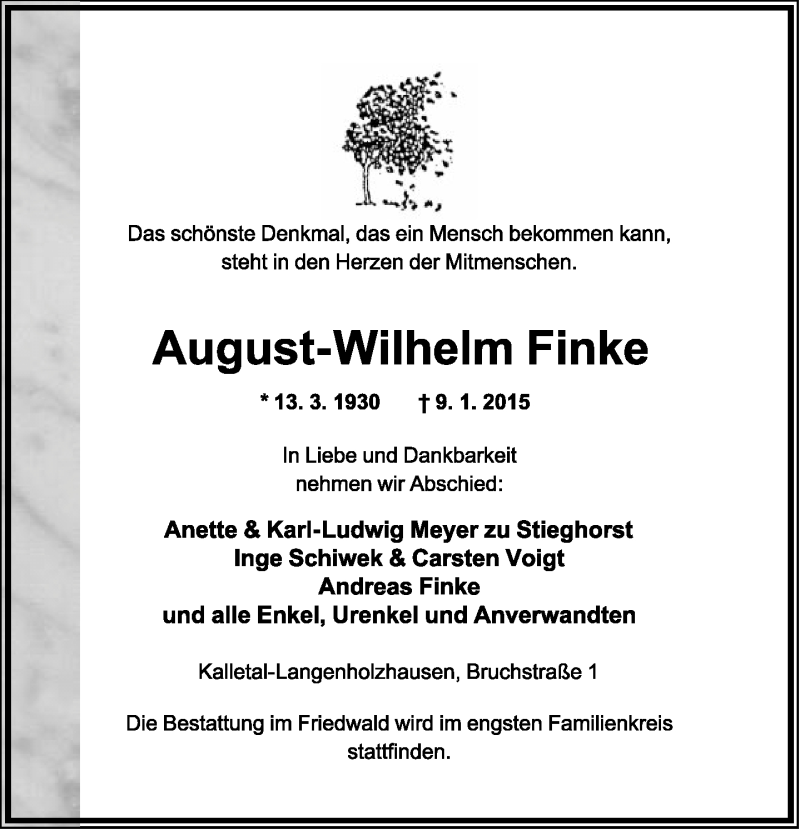 Das schönste Denkmal, das ein Mensch bekommen kann, steht in den Herzen der Mitmenschen.

August-Wilhelm Finke

* 13. 3. 1930 † 9. 1. 2015

In Liebe und Dankbarkeit nehmen wir Abschied:

Anette & Karl-Ludwig Meyer zu Stieghorst
Inge Schiwek & Carsten Voigt
Andreas Finke
und alle Enkel, Urenkel und Anverwandten

Kalletal-Langenholzhausen, Bruchstraße 1

Die Bestattung im Friedwald wird im engsten Familienkreis stattfinden.